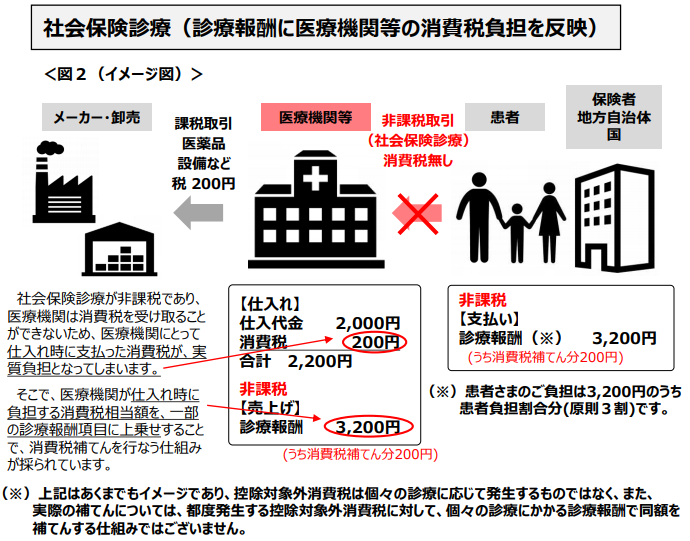 社会保険診療（診療報酬に医療機関等の消費税負担を反映）

＜図２（イメージ図）＞

メーカー・卸売

課税取引
医薬品
設備など
税 200円

医療機関等

非課税取引
（社会保険診療）
消費税無し

患者

保険者
地方自治体
国

社会保険診療が非課税であり、医療機関は消費税を受け取ることができないため、医療機関にとって仕入れ時に支払った消費税が、実質負担となってしまいます。

そこで、医療機関が仕入れ時に負担する消費税相当額を、一部の診療報酬項目に上乗せすることで、消費税補てんを行なう仕組みが採られています。

【仕入れ】
仕入代金　2,000円
消費税　200円
合計　2,200円

非課税
【売上げ】
診療報酬　3,200円
（うち消費税補てん分200円）

非課税
【支払い】
診療報酬（※）　3,200円
（うち消費税補てん分200円）

（※）患者さまのご負担は3,200円のうち患者負担割合分(原則３割)です。

（※）上記はあくまでもイメージであり、控除対象外消費税は個々の診療に応じて発生するものではなく、また、実際の補てんについては、都度発生する控除対象外消費税に対して、個々の診療にかかる診療報酬で同額を補てんする仕組みではございません。